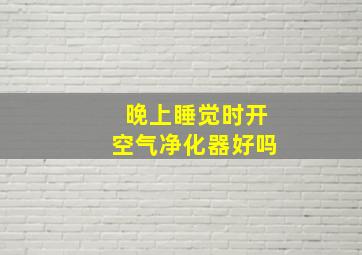 晚上睡觉时开
空气净化器好吗